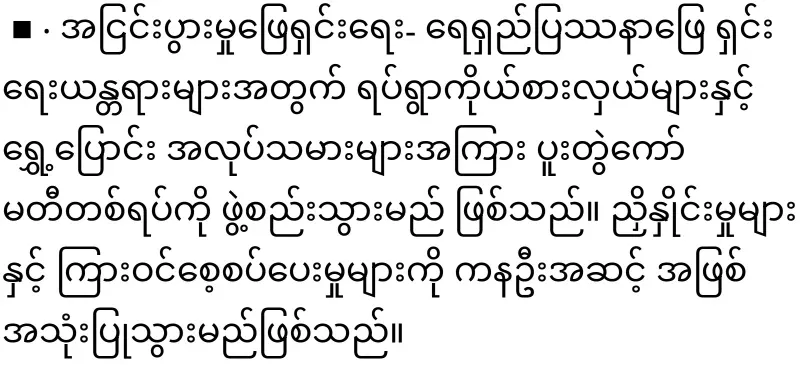 ■ · အငြင်းပွားမှုဖြေရှင်းရေး- ရေရှည်ပြဿနာဖြေ ရှင်းရေးယန္တရားများအတွက် ရပ်ရွာကိုယ်စားလှယ်များနှင့် ရွှေ့ပြောင်း အလုပ်သမားများအကြား ပူးတွဲကော်မတီတစ်ရပ်ကို ဖွဲ့စည်းသွားမည် ဖြစ်သည်။ ညှိနှိုင်းမှုများနှင့် ကြားဝင်စေ့စပ်ပေးမှုများကို ကနဦးအဆင့် အဖြစ် အသုံးပြုသွားမည်ဖြစ်သည်။